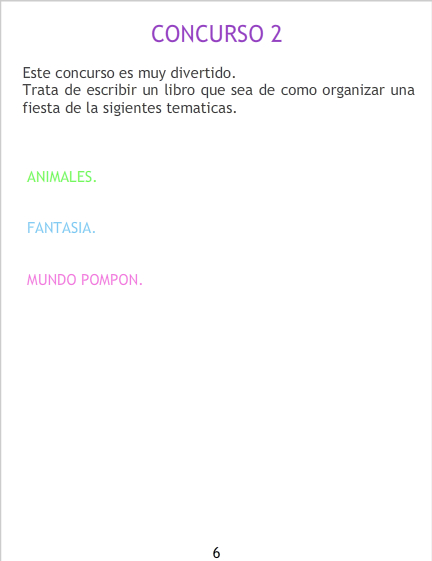 CONCURSO 2

Este concurso es muy divertido.
Trata de escribir un libro que sea de como organizar una fiesta de la sigientes tematicas.

ANIMALES.

FANTASIA.

MUNDO POMPON.

6